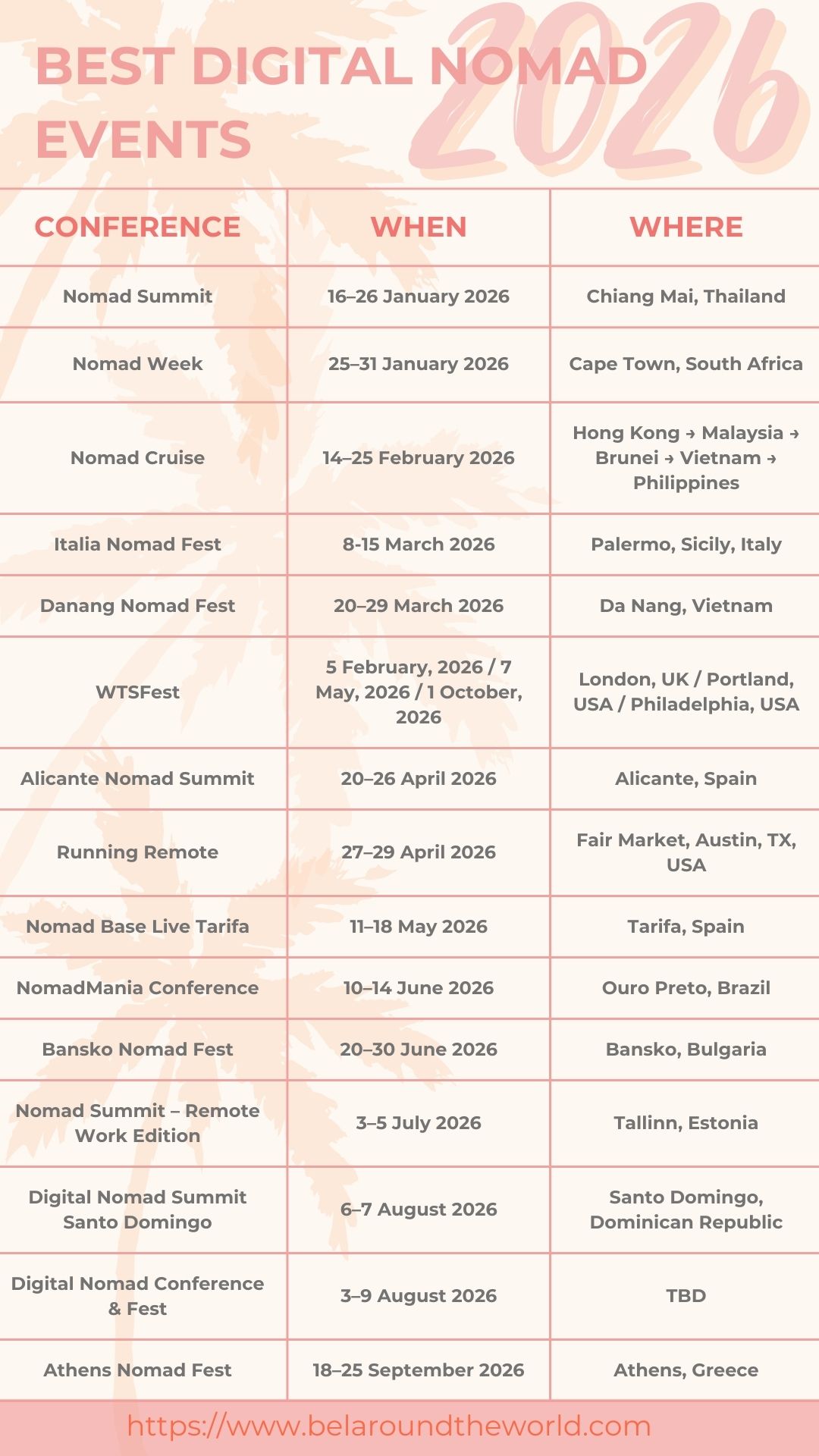 BEST DIGITAL NOMAD EVENTS 2026

| CONFERENCE | WHEN | WHERE |
|---|---|---|
| Nomad Summit | 16–26 January 2026 | Chiang Mai, Thailand |
| Nomad Week | 25–31 January 2026 | Cape Town, South Africa |
| Nomad Cruise | 14–25 February 2026 | Hong Kong → Malaysia → Brunei → Vietnam → Philippines |
| Italia Nomad Fest | 8-15 March 2026 | Palermo, Sicily, Italy |
| Danang Nomad Fest | 20–29 March 2026 | Da Nang, Vietnam |
| WTSFest | 5 February, 2026 / 7 May, 2026 / 1 October, 2026 | London, UK / Portland, USA / Philadelphia, USA |
| Alicante Nomad Summit | 20–26 April 2026 | Alicante, Spain |
| Running Remote | 27–29 April 2026 | Fair Market, Austin, TX, USA |
| Nomad Base Live Tarifa | 11–18 May 2026 | Tarifa, Spain |
| NomadMania Conference | 10–14 June 2026 | Ouro Preto, Brazil |
| Bansko Nomad Fest | 20–30 June 2026 | Bansko, Bulgaria |
| Nomad Summit – Remote Work Edition | 3–5 July 2026 | Tallinn, Estonia |
| Digital Nomad Summit Santo Domingo | 6–7 August 2026 | Santo Domingo, Dominican Republic |
| Digital Nomad Conference & Fest | 3–9 August 2026 | TBD |
| Athens Nomad Fest | 18–25 September 2026 | Athens, Greece |

https://www.belaroundtheworld.com